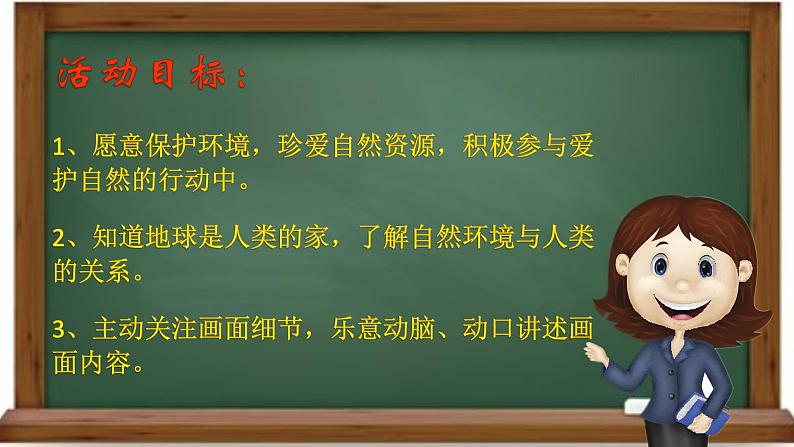 活动目标：

1、愿意保护环境，珍爱自然资源，积极参与爱护自然的行动中。

2、知道地球是人类的家，了解自然环境与人类的关系。

3、主动关注画面细节，乐意动脑、动口讲述画面内容。